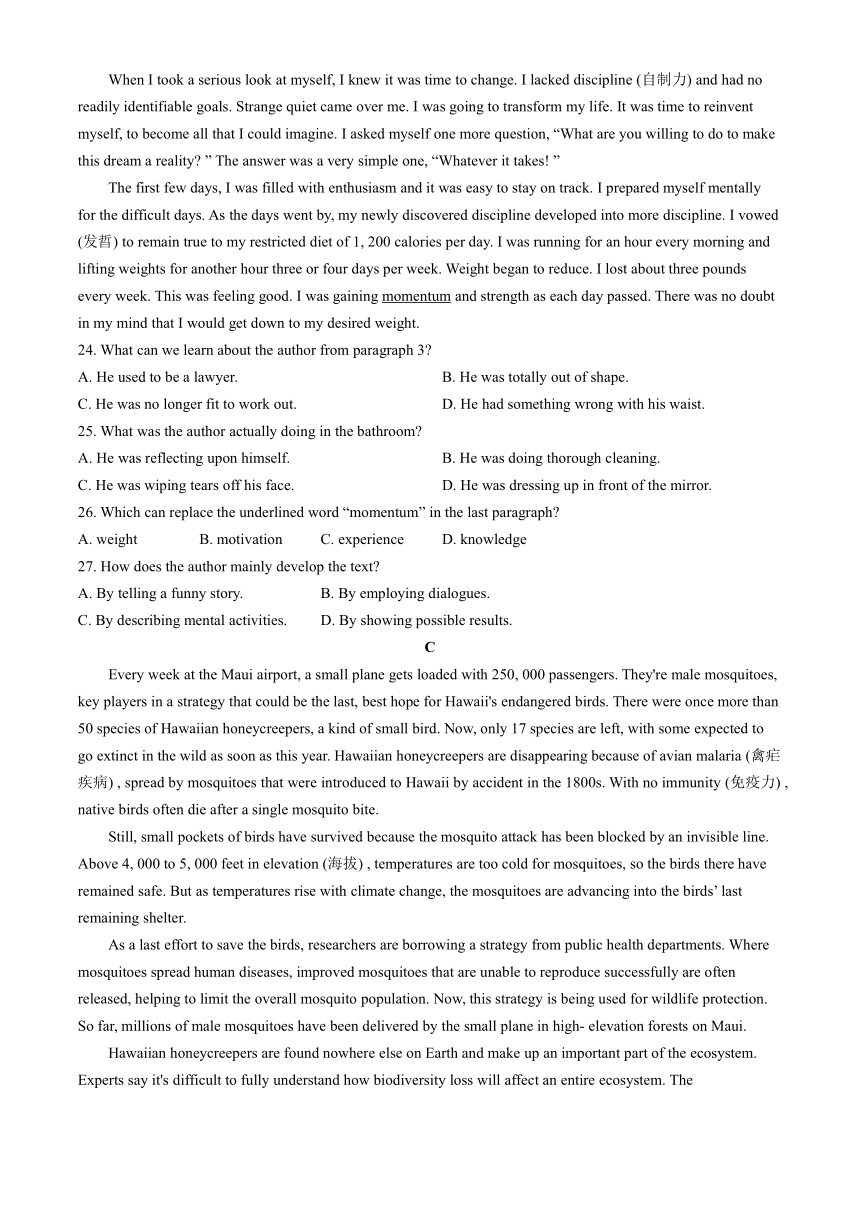 When I took a serious look at myself, I knew it was time to change. I lacked discipline (自制力) and had no readily identifiable goals. Strange quiet came over me. I was going to transform my life. It was time to reinvent myself, to become all that I could imagine. I asked myself one more question, “What are you willing to do to make this dream a reality? ” The answer was a very simple one, “Whatever it takes! ”

The first few days, I was filled with enthusiasm and it was easy to stay on track. I prepared myself mentally for the difficult days. As the days went by, my newly discovered discipline developed into more discipline. I vowed (发誓) to remain true to my restricted diet of 1, 200 calories per day. I was running for an hour every morning and lifting weights for another hour three or four days per week. Weight began to reduce. I lost about three pounds every week. This was feeling good. I was gaining momentum and strength as each day passed. There was no doubt in my mind that I would get down to my desired weight.

24. What can we learn about the author from paragraph 3?
A. He used to be a lawyer.
B. He was totally out of shape.
C. He was no longer fit to work out.
D. He had something wrong with his waist.

25. What was the author actually doing in the bathroom?
A. He was reflecting upon himself.
B. He was doing thorough cleaning.
C. He was wiping tears off his face.
D. He was dressing up in front of the mirror.

26. Which can replace the underlined word “momentum” in the last paragraph?
A. weight B. motivation C. experience D. knowledge

27. How does the author mainly develop the text?
A. By telling a funny story.
B. By employing dialogues.
C. By describing mental activities.
D. By showing possible results.

C

Every week at the Maui airport, a small plane gets loaded with 250, 000 passengers. They're male mosquitoes, key players in a strategy that could be the last, best hope for Hawaii's endangered birds. There were once more than 50 species of Hawaiian honeycreepers, a kind of small bird. Now, only 17 species are left, with some expected to go extinct in the wild as soon as this year. Hawaiian honeycreepers are disappearing because of avian malaria (禽疟疾病) , spread by mosquitoes that were introduced to Hawaii by accident in the 1800s. With no immunity (免疫力) , native birds often die after a single mosquito bite.

Still, small pockets of birds have survived because the mosquito attack has been blocked by an invisible line. Above 4, 000 to 5, 000 feet in elevation (海拔) , temperatures are too cold for mosquitoes, so the birds there have remained safe. But as temperatures rise with climate change, the mosquitoes are advancing into the birds’ last remaining shelter.

As a last effort to save the birds, researchers are borrowing a strategy from public health departments. Where mosquitoes spread human diseases, improved mosquitoes that are unable to reproduce successfully are often released, helping to limit the overall mosquito population. Now, this strategy is being used for wildlife protection. So far, millions of male mosquitoes have been delivered by the small plane in high- elevation forests on Maui.

Hawaiian honeycreepers are found nowhere else on Earth and make up an important part of the ecosystem. Experts say it's difficult to fully understand how biodiversity loss will affect an entire ecosystem. The